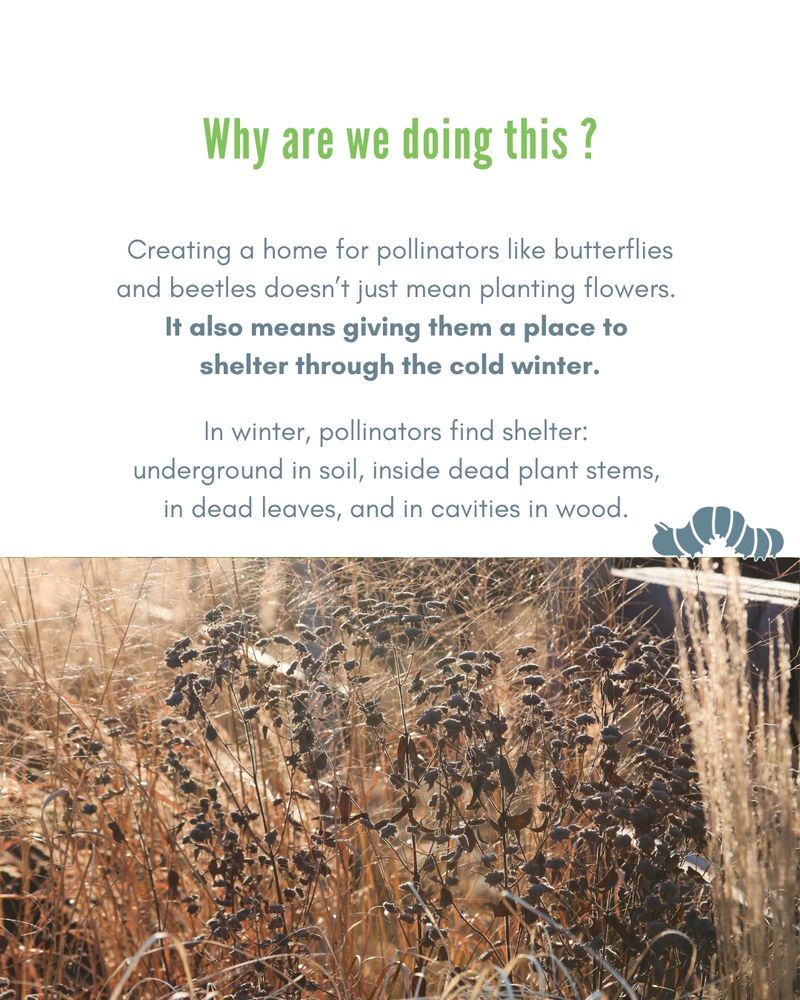 Why are we doing this ?

Creating a home for pollinators like butterflies and beetles doesn't just mean planting flowers. It also means giving them a place to shelter through the cold winter.

In winter, pollinators find shelter: underground in soil, inside dead plant stems, in dead leaves, and in cavities in wood.